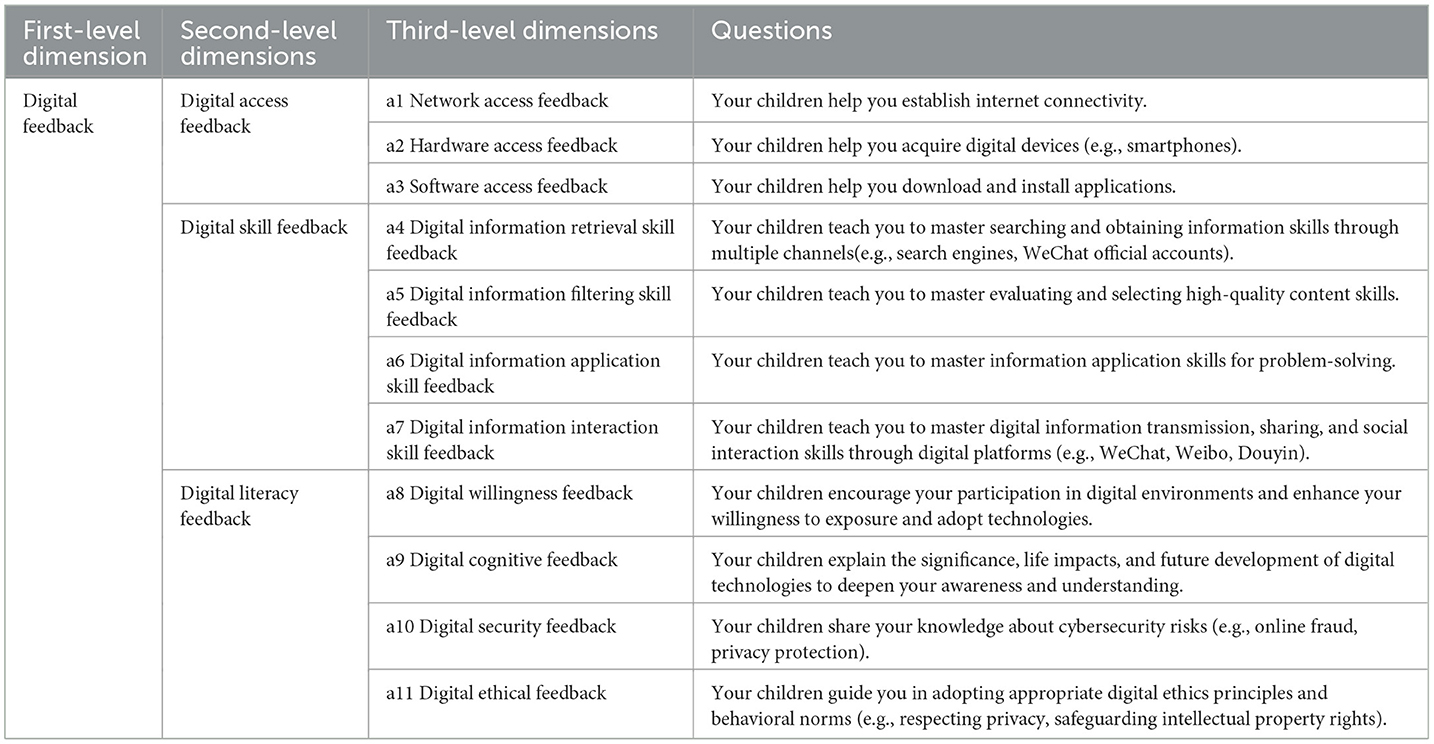 | First-level dimension | Second-level dimensions | Third-level dimensions | Questions |
|---|---|---|---|
| Digital feedback | Digital access feedback | a1 Network access feedback | Your children help you establish internet connectivity. |
| | | a2 Hardware access feedback | Your children help you acquire digital devices (e.g., smartphones). |
| | | a3 Software access feedback | Your children help you download and install applications. |
| | Digital skill feedback | a4 Digital information retrieval skill feedback | Your children teach you to master searching and obtaining information skills through multiple channels(e.g., search engines, WeChat official accounts). |
| | | a5 Digital information filtering skill feedback | Your children teach you to master evaluating and selecting high-quality content skills. |
| | | a6 Digital information application skill feedback | Your children teach you to master information application skills for problem-solving. |
| | | a7 Digital information interaction skill feedback | Your children teach you to master digital information transmission, sharing, and social interaction skills through digital platforms (e.g., WeChat, Weibo, Douyin). |
| | Digital literacy feedback | a8 Digital willingness feedback | Your children encourage your participation in digital environments and enhance your willingness to exposure and adopt technologies. |
| | | a9 Digital cognitive feedback | Your children explain the significance, life impacts, and future development of digital technologies to deepen your awareness and understanding. |
| | | a10 Digital security feedback | Your children share your knowledge about cybersecurity risks (e.g., online fraud, privacy protection). |
| | | a11 Digital ethical feedback | Your children guide you in adopting appropriate digital ethics principles and behavioral norms (e.g., respecting privacy, safeguarding intellectual property rights). |